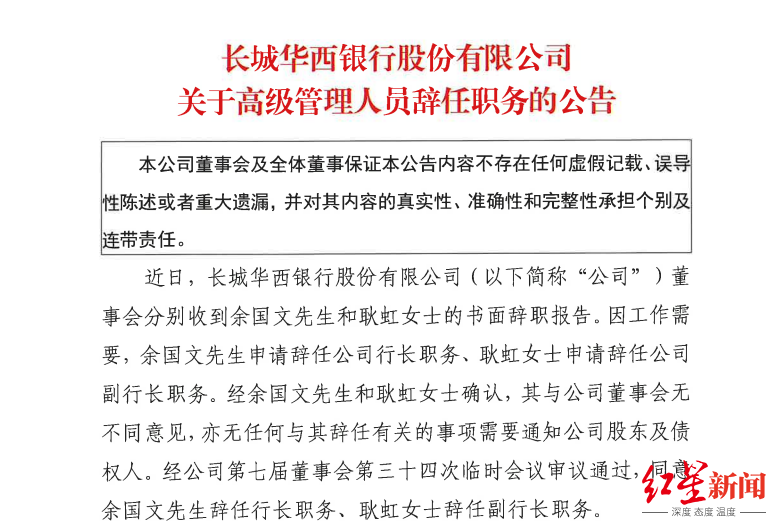 长城华西银行股份有限公司
关于高级管理人员辞任职务的公告

本公司董事会及全体董事保证本公告内容不存在任何虚假记载、误导性陈述或者重大遗漏，并对其内容的真实性、准确性和完整性承担个别及连带责任。

近日，长城华西银行股份有限公司（以下简称“公司”）董事会分别收到余国文先生和耿虹女士的书面辞职报告。因工作需要，余国文先生申请辞任公司行长职务、耿虹女士申请辞任公司副行长职务。经余国文先生和耿虹女士确认，其与公司董事会无不同意见，亦无任何与其辞任有关的事项需要通知公司股东及债权人。经公司第七届董事会第三十四次临时会议审议通过，同意余国文先生辞任行长职务、耿虹女士辞任副行长职务。

红星新闻
深度 态度 温度